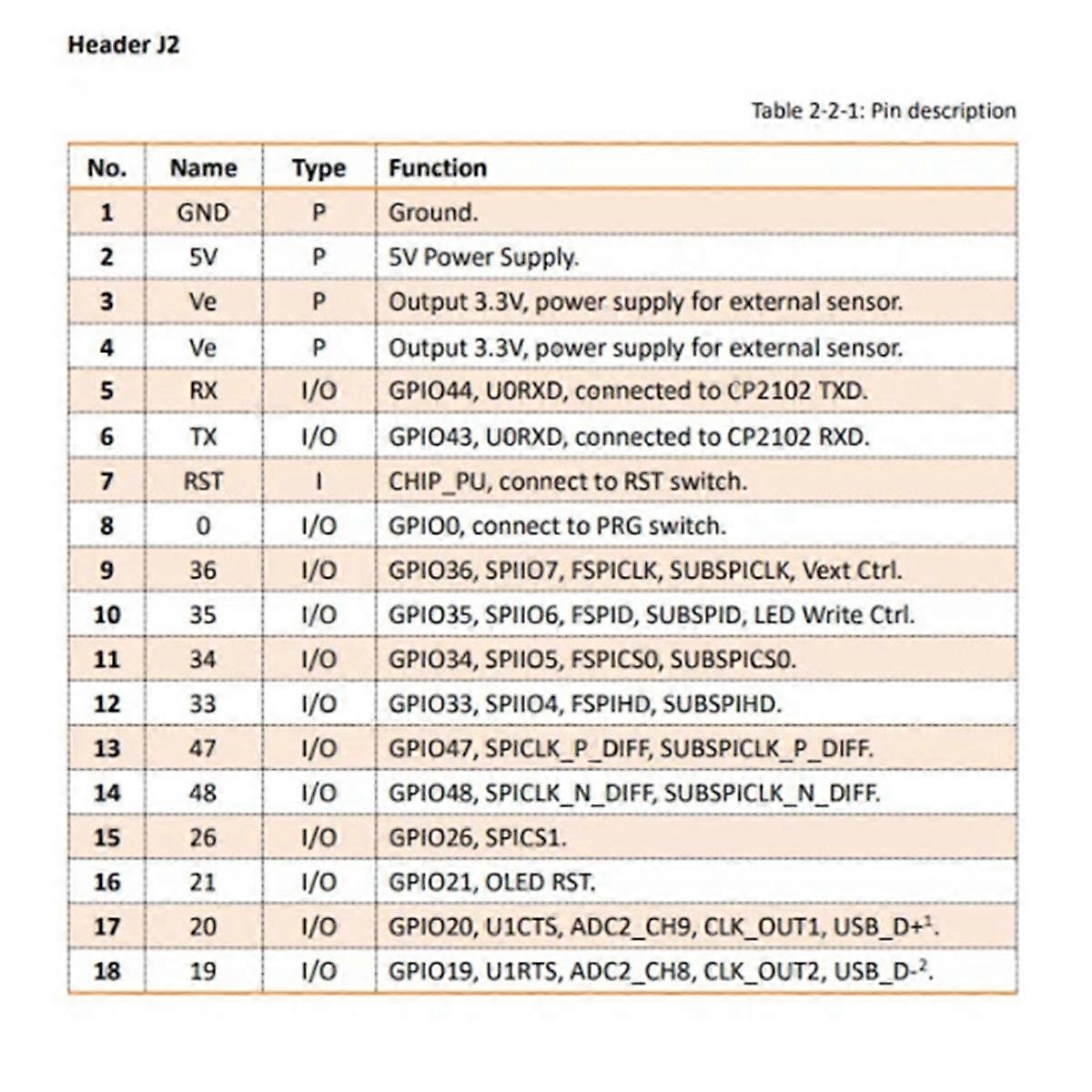 Header J2

Table 2-2-1: Pin description

| No. | Name | Type | Function |
|---|---|---|---|
| 1 | GND | P | Ground. |
| 2 | 5V | P | 5V Power Supply. |
| 3 | Ve | P | Output 3.3V, power supply for external sensor. |
| 4 | Ve | P | Output 3.3V, power supply for external sensor. |
| 5 | RX | I/O | GPIO44, U0RXD, connected to CP2102 TXD. |
| 6 | TX | I/O | GPIO43, U0RXD, connected to CP2102 RXD. |
| 7 | RST | I | CHIP_PU, connect to RST switch. |
| 8 | 0 | I/O | GPIO0, connect to PRG switch. |
| 9 | 36 | I/O | GPIO36, SPIIO7, FSPICLK, SUBSPICLK, Vext Ctrl. |
| 10 | 35 | I/O | GPIO35, SPIIO6, FSPID, SUBSPID, LED Write Ctrl. |
| 11 | 34 | I/O | GPIO34, SPIIO5, FSPICS0, SUBSPICS0. |
| 12 | 33 | I/O | GPIO33, SPIIO4, FSPIHD, SUBSPIHD. |
| 13 | 47 | I/O | GPIO47, SPICLK_P_DIFF, SUBSPICLK_P_DIFF. |
| 14 | 48 | I/O | GPIO48, SPICLK_N_DIFF, SUBSPICLK_N_DIFF. |
| 15 | 26 | I/O | GPIO26, SPICS1. |
| 16 | 21 | I/O | GPIO21, OLED RST. |
| 17 | 20 | I/O | GPIO20, U1CTS, ADC2_CH9, CLK_OUT1, USB_D+$^1$. |
| 18 | 19 | I/O | GPIO19, U1RTS, ADC2_CH8, CLK_OUT2, USB_D-$^2$. |